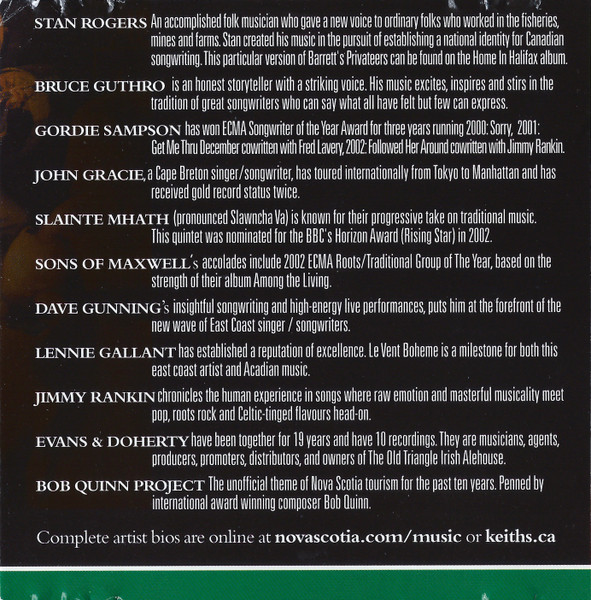 STAN ROGERS An accomplished folk musician who gave a new voice to ordinary folks who worked in the fisheries, mines and farms. Stan created his music in the pursuit of establishing a national identity for Canadian songwriting. This particular version of Barrett's Privateers can be found on the Home In Halifax album.

BRUCE GUTHRO is an honest storyteller with a striking voice. His music excites, inspires and stirs in the tradition of great songwriters who can say what all have felt but few can express.

GORDIE SAMPSON has won ECMA Songwriter of the Year Award for three years running 2000: Sorry, 2001: Get Me Thru December cowritten with Fred Lavery, 2002: Followed Her Around cowritten with Jimmy Rankin.

JOHN GRACIE, a Cape Breton singer/songwriter, has toured internationally from Tokyo to Manhattan and has received gold record status twice.

SLAINTE MHATH (pronounced Slawncha Va) is known for their progressive take on traditional music. This quintet was nominated for the BBC's Horizon Award (Rising Star) in 2002.

SONS OF MAXWELL's accolades include 2002 ECMA Roots/Traditional Group of The Year, based on the strength of their album Among the Living.

DAVE GUNNING's insightful songwriting and high-energy live performances, puts him at the forefront of the new wave of East Coast singer / songwriters.

LENNIE GALLANT has established a reputation of excellence. Le Vent Boheme is a milestone for both this east coast artist and Acadian music.

JIMMY RANKIN chronicles the human experience in songs where raw emotion and masterful musicality meet pop, roots rock and Celtic-tinged flavours head-on.

EVANS & DOHERTY have been together for 19 years and have 10 recordings. They are musicians, agents, producers, promoters, distributors, and owners of The Old Triangle Irish Alehouse.

BOB QUINN PROJECT The unofficial theme of Nova Scotia tourism for the past ten years. Penned by international award winning composer Bob Quinn.

Complete artist bios are online at novascotia.com/music or keiths.ca